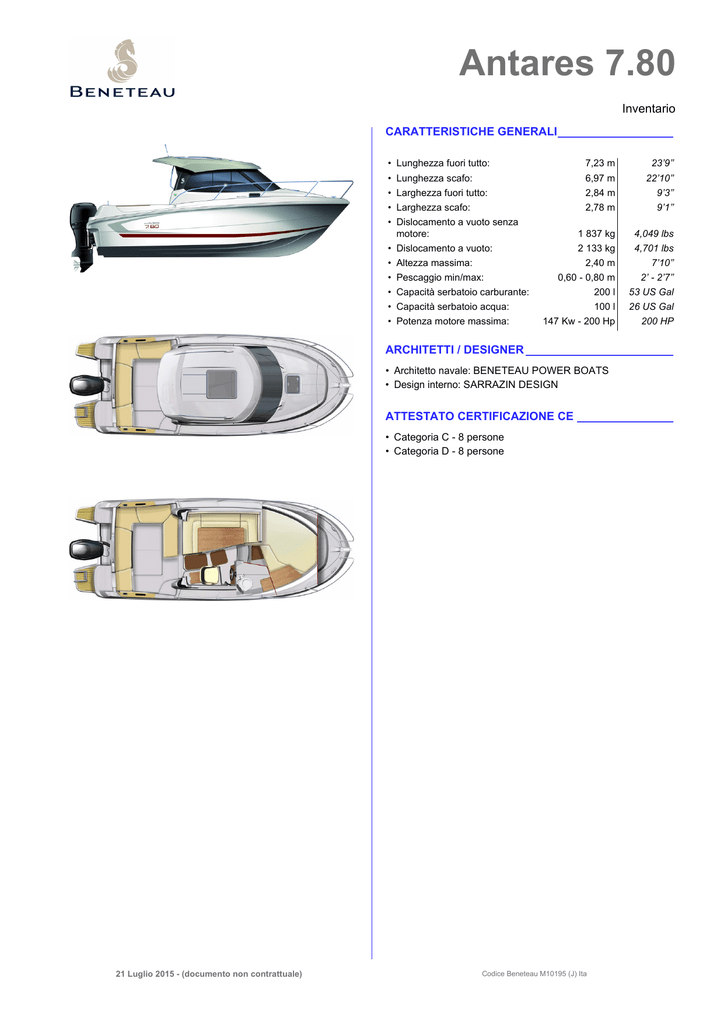 BENETEAU

Antares 7.80

Inventario

CARATTERISTICHE GENERALI

| | | |
|---|---|---|
| • Lunghezza fuori tutto: | 7,23 m | 23'9'' |
| • Lunghezza scafo: | 6,97 m | 22'10'' |
| • Larghezza fuori tutto: | 2,84 m | 9'3'' |
| • Larghezza scafo: | 2,78 m | 9'1'' |
| • Dislocamento a vuoto senza motore: | 1 837 kg | 4,049 lbs |
| • Dislocamento a vuoto: | 2 133 kg | 4,701 lbs |
| • Altezza massima: | 2,40 m | 7'10'' |
| • Pescaggio min/max: | 0,60 - 0,80 m | 2' - 2'7'' |
| • Capacità serbatoio carburante: | 200 l | 53 US Gal |
| • Capacità serbatoio acqua: | 100 l | 26 US Gal |
| • Potenza motore massima: | 147 Kw - 200 Hp | 200 HP |

ARCHITETTI / DESIGNER

• Architetto navale: BENETEAU POWER BOATS
• Design interno: SARRAZIN DESIGN

ATTESTATO CERTIFICAZIONE CE

• Categoria C - 8 persone
• Categoria D - 8 persone

21 Luglio 2015 - (documento non contrattuale)

Codice Beneteau M10195 (J) Ita